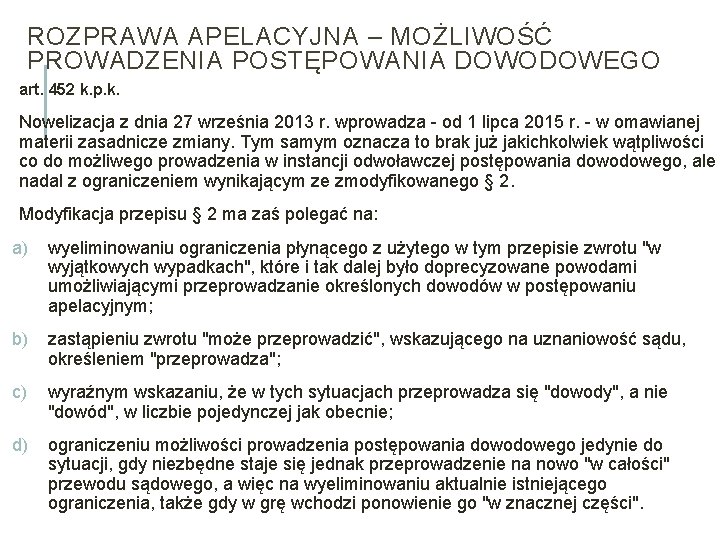 ROZPRAWA APELACYJNA – MOŻLIWOŚĆ PROWADZENIA POSTĘPOWANIA DOWODOWEGO

art. 452 k.p.k.

Nowelizacja z dnia 27 września 2013 r. wprowadza - od 1 lipca 2015 r. - w omawianej materii zasadnicze zmiany. Tym samym oznacza to brak już jakichkolwiek wątpliwości co do możliwego prowadzenia w instancji odwoławczej postępowania dowodowego, ale nadal z ograniczeniem wynikającym ze zmodyfikowanego § 2.

Modyfikacja przepisu § 2 ma zaś polegać na:

a) wyeliminowaniu ograniczenia płynącego z użytego w tym przepisie zwrotu "w wyjątkowych wypadkach", które i tak dalej było doprecyzowane powodami umożliwiającymi przeprowadzanie określonych dowodów w postępowaniu apelacyjnym;

b) zastąpieniu zwrotu "może przeprowadzić", wskazującego na uznaniowość sądu, określeniem "przeprowadza";

c) wyraźnym wskazaniu, że w tych sytuacjach przeprowadza się "dowody", a nie "dowód", w liczbie pojedynczej jak obecnie;

d) ograniczeniu możliwości prowadzenia postępowania dowodowego jedynie do sytuacji, gdy niezbędne staje się jednak przeprowadzenie na nowo "w całości" przewodu sądowego, a więc na wyeliminowaniu aktualnie istniejącego ograniczenia, także gdy w grę wchodzi ponowienie go "w znacznej części".